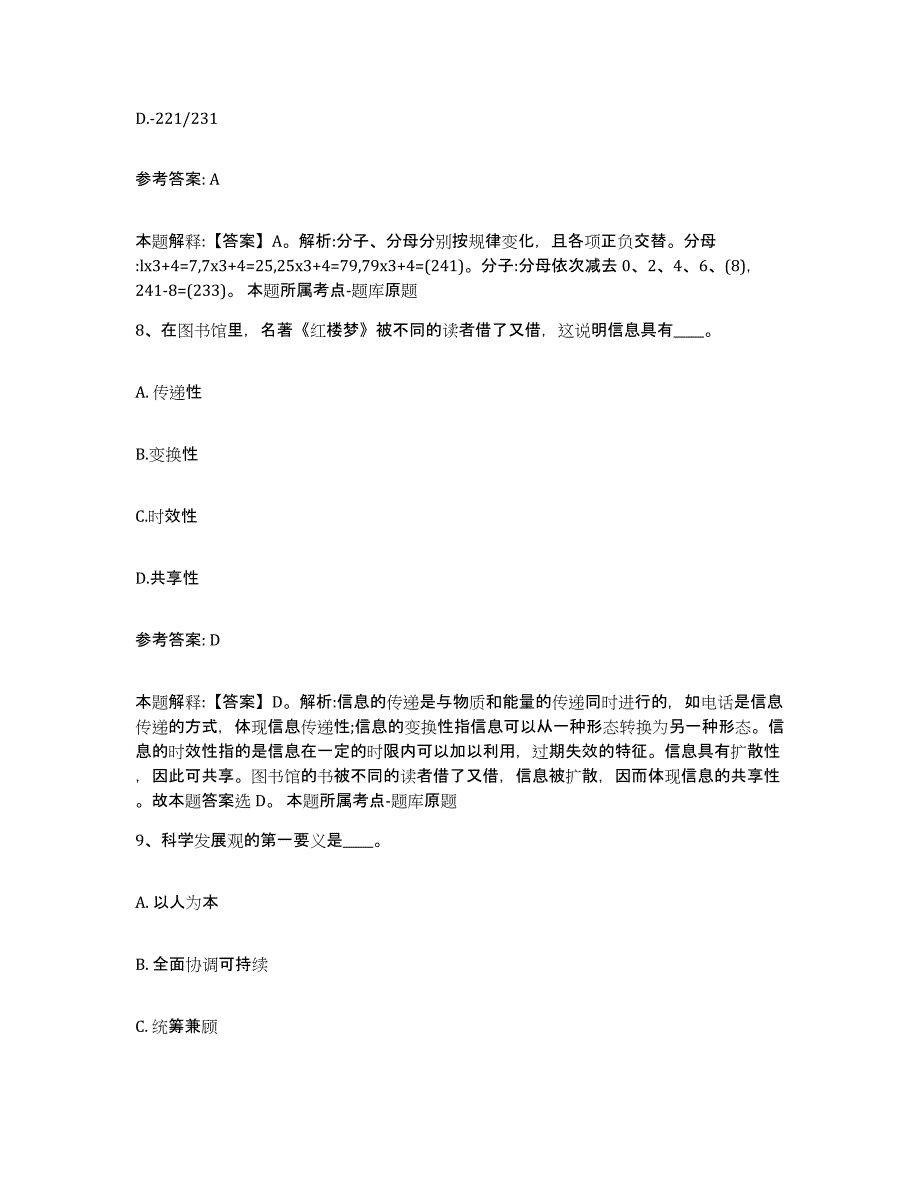 D.-221/231

参考答案: A

本题解释:【答案】A。解析:分子、分母分别按规律变化，且各项正负交替。分母:lx3+4=7,7x3+4=25,25x3+4=79,79x3+4=(241)。分子:分母依次减去 0、2、4、6、(8), 241-8=(233)。 本题所属考点-题库原题

8、在图书馆里，名著《红楼梦》被不同的读者借了又借，这说明信息具有____。

A. 传递性

B.变换性

C.时效性

D.共享性

参考答案: D

本题解释:【答案】D。解析:信息的传递是与物质和能量的传递同时进行的，如电话是信息传递的方式，体现信息传递性;信息的变换性指信息可以从一种形态转换为另一种形态。信息的时效性指的是信息在一定的时限内可以加以利用，过期失效的特征。信息具有扩散性，因此可共享。图书馆的书被不同的读者借了又借，信息被扩散，因而体现信息的共享性。故本题答案选 D。 本题所属考点-题库原题

9、科学发展观的第一要义是____。

A. 以人为本

B. 全面协调可持续

C. 统筹兼顾